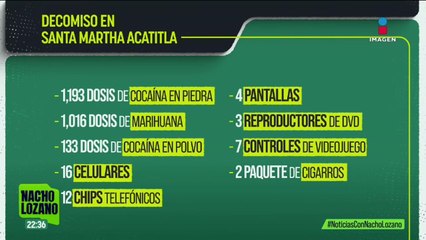 DECOMISO EN SANTA MARTHA ACATITLA

IMAGEN

- 1,193 DOSIS DE COCAÍNA EN PIEDRA
- 1,016 DOSIS DE MARIHUANA
- 133 DOSIS DE COCAÍNA EN POLVO
- 16 CELULARES
- 12 CHIPS TELEFÓNICOS

- 4 PANTALLAS
- 3 REPRODUCTORES DE DVD
- 7 CONTROLES DE VIDEOJUEGO
- 2 PAQUETE DE CIGARROS

NACHO LOZANO
22:36

#NoticiasConNachoLozano